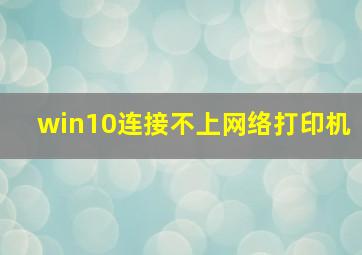 win10连接不上网络打印机